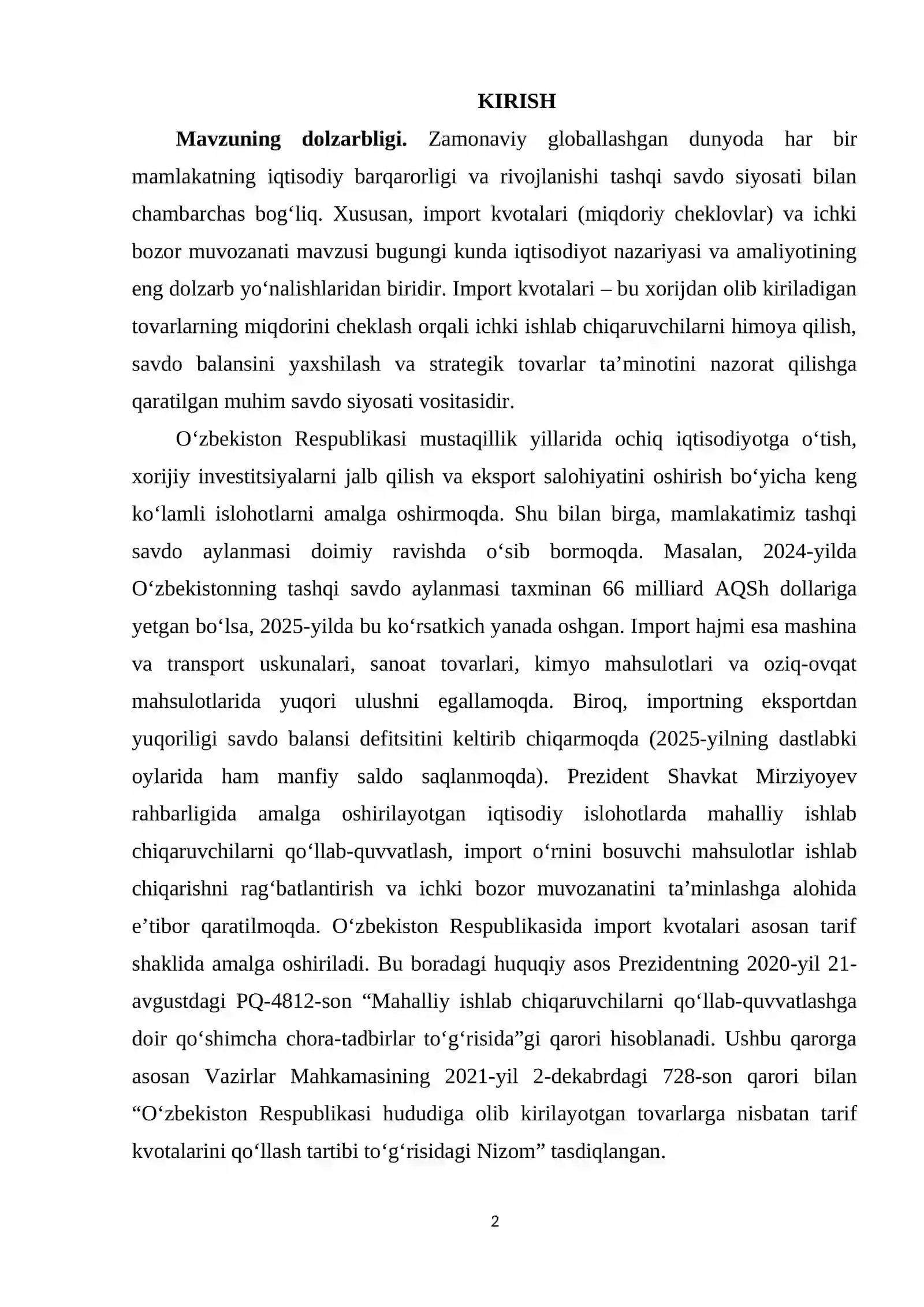 KIRISH

Mavzuning dolzarbligi. Zamonaviy globallashgan dunyoda har bir mamlakatning iqtisodiy barqarorligi va rivojlanishi tashqi savdo siyosati bilan chambarchas bog'liq. Xususan, import kvotalari (miqdoriy cheklovlar) va ichki bozor muvozanati mavzusi bugungi kunda iqtisodiyot nazariyasi va amaliyotining eng dolzarb yo'nalishlaridan biridir. Import kvotalari – bu xorijdan olib kiriladigan tovarlarning miqdorini cheklash orqali ichki ishlab chiqaruvchilarni himoya qilish, savdo balansini yaxshilash va strategik tovarlar ta'minotini nazorat qilishga qaratilgan muhim savdo siyosati vositasidir.

O'zbekiston Respublikasi mustaqillik yillarida ochiq iqtisodiyotga o'tish, xorijiy investitsiyalarni jalb qilish va eksport salohiyatini oshirish bo'yicha keng ko'lamli islohotlarni amalga oshirmoqda. Shu bilan birga, mamlakatimiz tashqi savdo aylanmasi doimiy ravishda o'sib bormoqda. Masalan, 2024-yilda O'zbekistonning tashqi savdo aylanmasi taxminan 66 milliard AQSh dollariga yetgan bo'lsa, 2025-yilda bu ko'rsatkich yanada oshgan. Import hajmi esa mashina va transport uskunalari, sanoat tovarlari, kimyo mahsulotlari va oziq-ovqat mahsulotlarida yuqori ulushni egallamoqda. Biroq, importning eksportdan yuqoriligi savdo balansi defitsitini keltirib chiqarmoqda (2025-yilning dastlabki oylarida ham manfiy saldo saqlanmoqda). Prezident Shavkat Mirziyoyev rahbarligida amalga oshirilayotgan iqtisodiy islohotlarda mahalliy ishlab chiqaruvchilarni qo'llab-quvvatlash, import o'rnini bosuvchi mahsulotlar ishlab chiqarishni rag'batlantirish va ichki bozor muvozanatini ta'minlashga alohida e'tibor qaratilmoqda. O'zbekiston Respublikasida import kvotalari asosan tarif shaklida amalga oshiriladi. Bu boradagi huquqiy asos Prezidentning 2020-yil 21-avgustdagi PQ-4812-son "Mahalliy ishlab chiqaruvchilarni qo'llab-quvvatlashga doir qo'shimcha chora-tadbirlar to'g'risida"gi qarori hisoblanadi. Ushbu qarorga asosan Vazirlar Mahkamasining 2021-yil 2-dekabrdagi 728-son qarori bilan "O'zbekiston Respublikasi hududiga olib kirilayotgan tovarlarga nisbatan tarif kvotalarini qo'llash tartibi to'g'risidagi Nizom" tasdiqlangan.

2